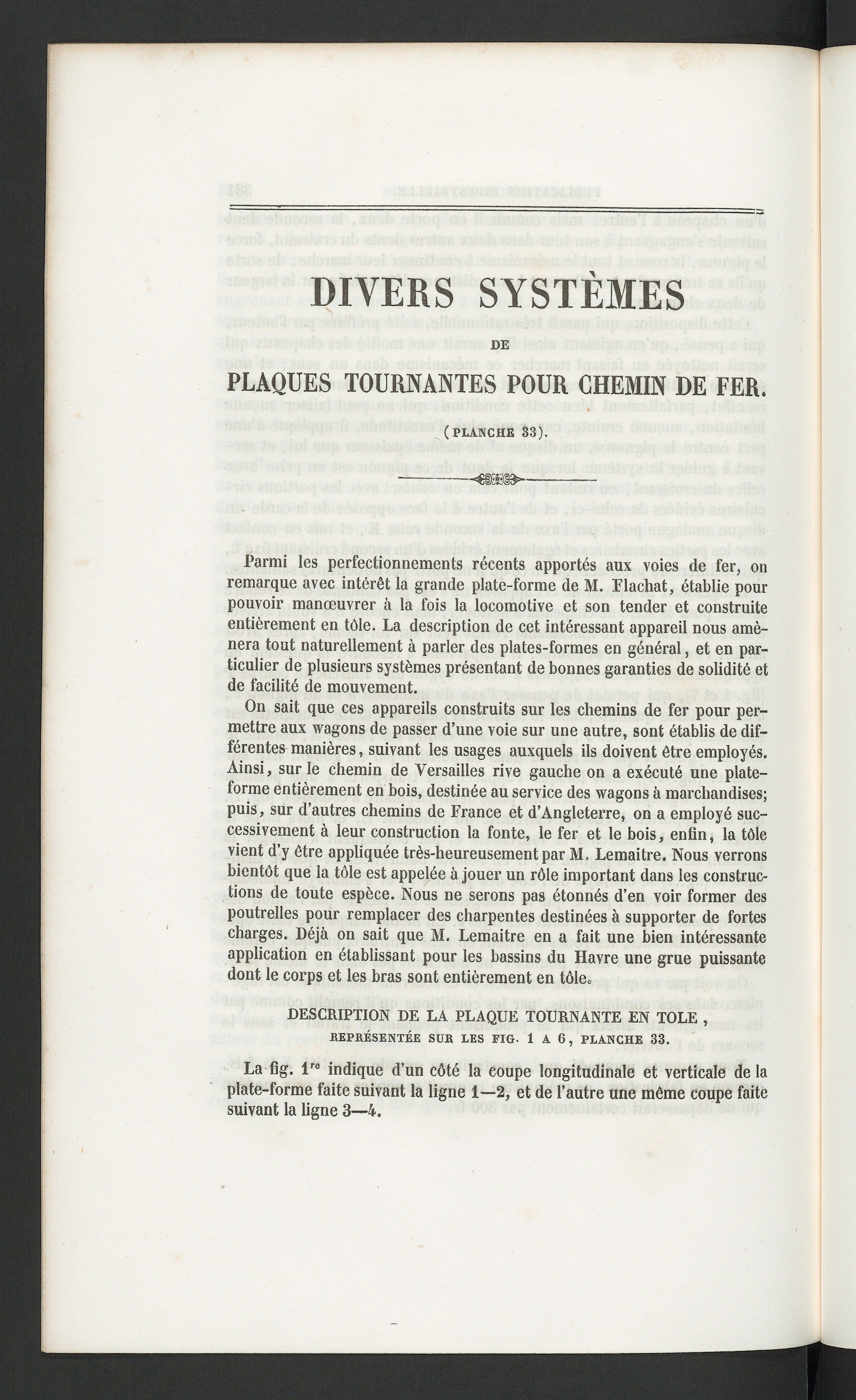 DIVERS SYSTÈMES

DE

PLAQUES TOURNANTES POUR CHEMIN DE FER.

(PLANCHE 33).

Parmi les perfectionnements récents apportés aux voies de fer, on remarque avec intérêt la grande plate-forme de M. Flachat, établie pour pouvoir manœuvrer à la fois la locomotive et son tender et construite entièrement en tôle. La description de cet intéressant appareil nous amènera tout naturellement à parler des plates-formes en général, et en particulier de plusieurs systèmes présentant de bonnes garanties de solidité et de facilité de mouvement.

On sait que ces appareils construits sur les chemins de fer pour permettre aux wagons de passer d'une voie sur une autre, sont établis de différentes manières, suivant les usages auxquels ils doivent être employés. Ainsi, sur le chemin de Versailles rive gauche on a exécuté une plate-forme entièrement en bois, destinée au service des wagons à marchandises; puis, sur d'autres chemins de France et d'Angleterre, on a employé successivement à leur construction la fonte, le fer et le bois, enfin, la tôle vient d'y être appliquée très-heureusement par M. Lemaitre. Nous verrons bientôt que la tôle est appelée à jouer un rôle important dans les constructions de toute espèce. Nous ne serons pas étonnés d'en voir former des poutrelles pour remplacer des charpentes destinées à supporter de fortes charges. Déjà on sait que M. Lemaitre en a fait une bien intéressante application en établissant pour les bassins du Havre une grue puissante dont le corps et les bras sont entièrement en tôle.

DESCRIPTION DE LA PLAQUE TOURNANTE EN TOLE,
REPRÉSENTÉE SUR LES FIG. 1 A 6, PLANCHE 33.

La fig. 1re indique d'un côté la coupe longitudinale et verticale de la plate-forme faite suivant la ligne 1—2, et de l'autre une même coupe faite suivant la ligne 3—4.